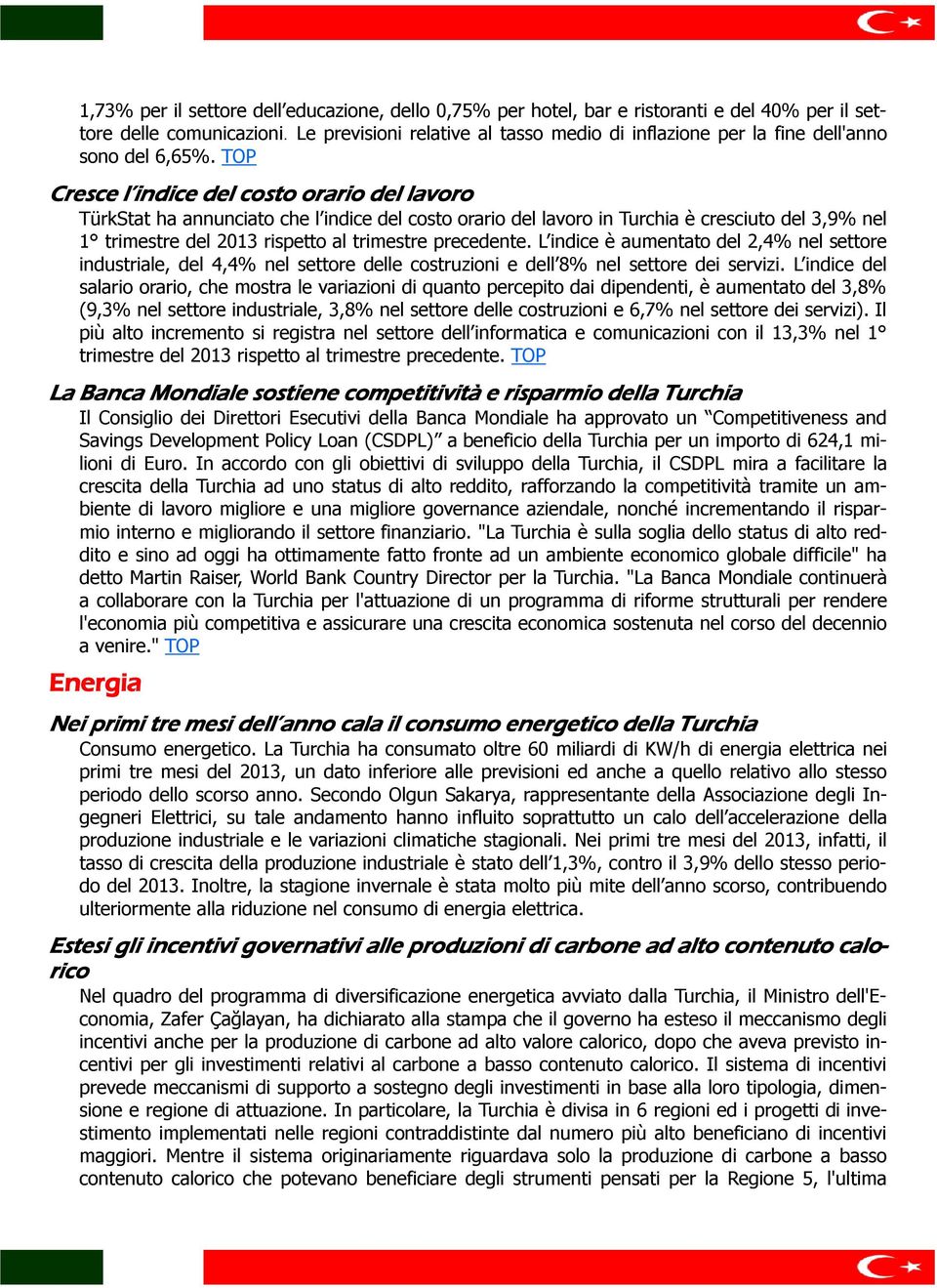 1,73% per il settore dell'educazione, dello 0,75% per hotel, bar e ristoranti e del 40% per il settore delle comunicazioni. Le previsioni relative al tasso medio di inflazione per la fine dell'anno sono del 6,65%. TOP

Cresce l'indice del costo orario del lavoro

TürkStat ha annunciato che l'indice del costo orario del lavoro in Turchia è cresciuto del 3,9% nel 1° trimestre del 2013 rispetto al trimestre precedente. L'indice è aumentato del 2,4% nel settore industriale, del 4,4% nel settore delle costruzioni e dell'8% nel settore dei servizi. L'indice del salario orario, che mostra le variazioni di quanto percepito dai dipendenti, è aumentato del 3,8% (9,3% nel settore industriale, 3,8% nel settore delle costruzioni e 6,7% nel settore dei servizi). Il più alto incremento si registra nel settore dell'informatica e comunicazioni con il 13,3% nel 1° trimestre del 2013 rispetto al trimestre precedente. TOP

La Banca Mondiale sostiene competitività e risparmio della Turchia

Il Consiglio dei Direttori Esecutivi della Banca Mondiale ha approvato un "Competitiveness and Savings Development Policy Loan (CSDPL)" a beneficio della Turchia per un importo di 624,1 milioni di Euro. In accordo con gli obiettivi di sviluppo della Turchia, il CSDPL mira a facilitare la crescita della Turchia ad uno status di alto reddito, rafforzando la competitività tramite un ambiente di lavoro migliore e una migliore governance aziendale, nonché incrementando il risparmio interno e migliorando il settore finanziario. "La Turchia è sulla soglia dello status di alto reddito e sino ad oggi ha ottimamente fatto fronte ad un ambiente economico globale difficile" ha detto Martin Raiser, World Bank Country Director per la Turchia. "La Banca Mondiale continuerà a collaborare con la Turchia per l'attuazione di un programma di riforme strutturali per rendere l'economia più competitiva e assicurare una crescita economica sostenuta nel corso del decennio a venire." TOP

Energia

Nei primi tre mesi dell'anno cala il consumo energetico della Turchia

Consumo energetico. La Turchia ha consumato oltre 60 miliardi di KW/h di energia elettrica nei primi tre mesi del 2013, un dato inferiore alle previsioni ed anche a quello relativo allo stesso periodo dello scorso anno. Secondo Olgun Sakarya, rappresentante della Associazione degli Ingegneri Elettrici, su tale andamento hanno influito soprattutto un calo dell'accelerazione della produzione industriale e le variazioni climatiche stagionali. Nei primi tre mesi del 2013, infatti, il tasso di crescita della produzione industriale è stato dell'1,3%, contro il 3,9% dello stesso periodo del 2013. Inoltre, la stagione invernale è stata molto più mite dell'anno scorso, contribuendo ulteriormente alla riduzione nel consumo di energia elettrica.

Estesi gli incentivi governativi alle produzioni di carbone ad alto contenuto calorico

Nel quadro del programma di diversificazione energetica avviato dalla Turchia, il Ministro dell'Economia, Zafer Çağlayan, ha dichiarato alla stampa che il governo ha esteso il meccanismo degli incentivi anche per la produzione di carbone ad alto valore calorico, dopo che aveva previsto incentivi per gli investimenti relativi al carbone a basso contenuto calorico. Il sistema di incentivi prevede meccanismi di supporto a sostegno degli investimenti in base alla loro tipologia, dimensione e regione di attuazione. In particolare, la Turchia è divisa in 6 regioni ed i progetti di investimento implementati nelle regioni contraddistinte dal numero più alto beneficiano di incentivi maggiori. Mentre il sistema originariamente riguardava solo la produzione di carbone a basso contenuto calorico che potevano beneficiare degli strumenti pensati per la Regione 5, l'ultima